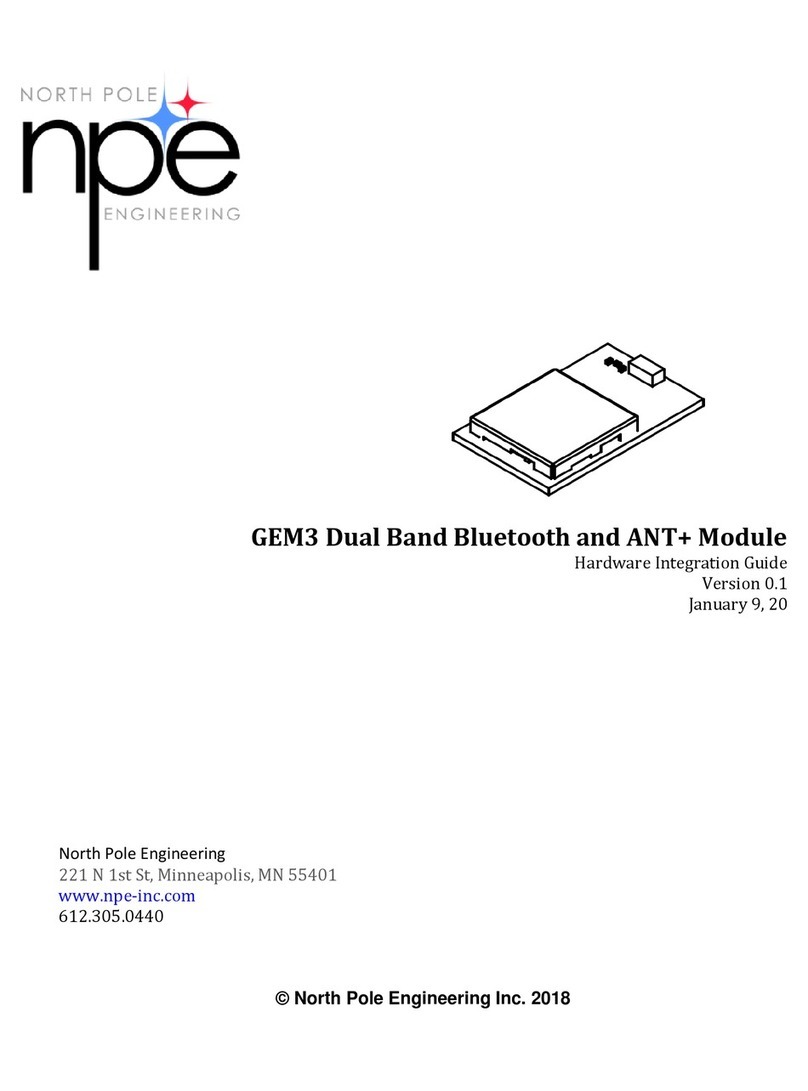 NORTH POLE
npe
ENGINEERING

GEM3 Dual Band Bluetooth and ANT+ Module

Hardware Integration Guide
Version 0.1
January 9, 20

North Pole Engineering
221 N 1st St, Minneapolis, MN 55401
www.npe-inc.com
612.305.0440

© North Pole Engineering Inc. 2018